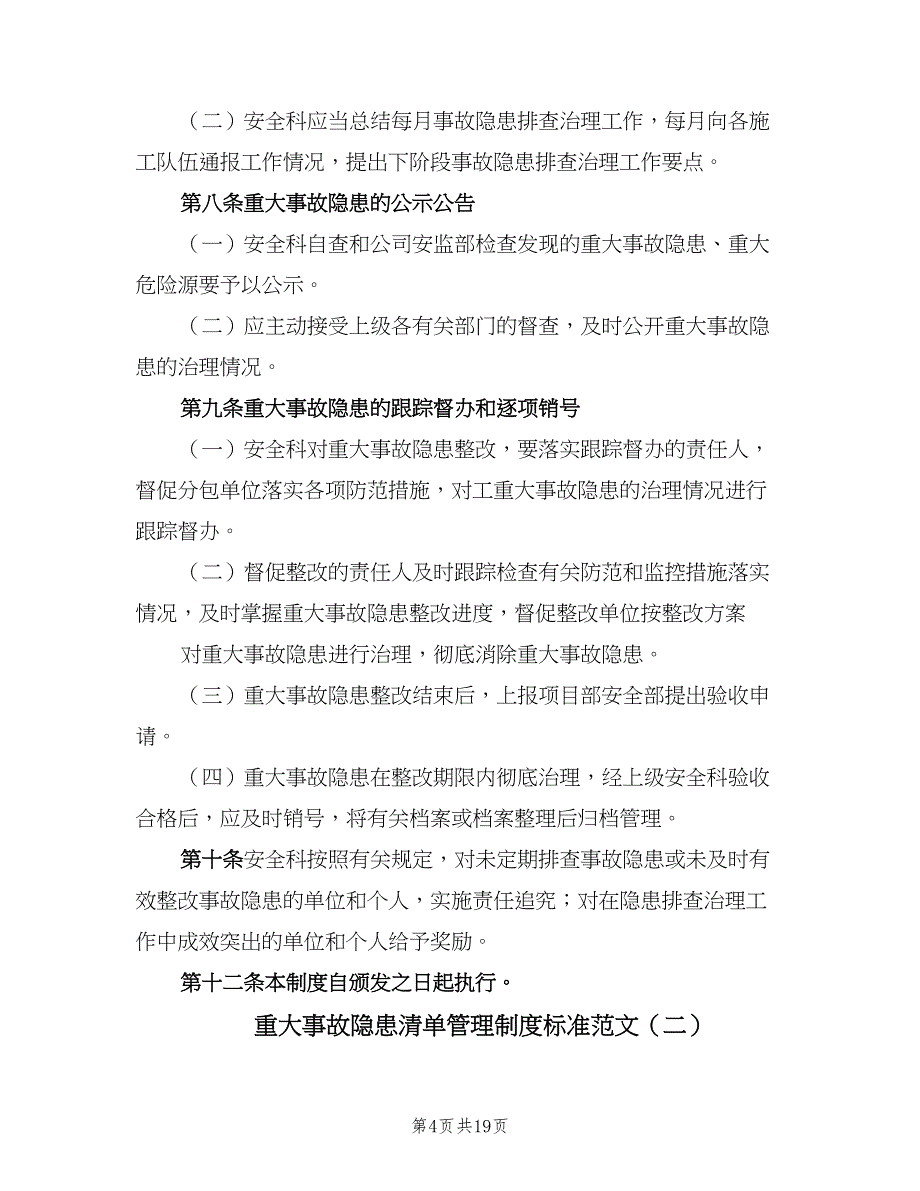 （二）安全科应当总结每月事故隐患排查治理工作，每月向各施工队伍通报工作情况，提出下阶段事故隐患排查治理工作要点。

第八条重大事故隐患的公示公告

（一）安全科自查和公司安监部检查发现的重大事故隐患、重大危险源要予以公示。

（二）应主动接受上级各有关部门的督查，及时公开重大事故隐患的治理情况。

第九条重大事故隐患的跟踪督办和逐项销号

（一）安全科对重大事故隐患整改，要落实跟踪督办的责任人，督促分包单位落实各项防范措施，对工重大事故隐患的治理情况进行跟踪督办。

（二）督促整改的责任人及时跟踪检查有关防范和监控措施落实情况，及时掌握重大事故隐患整改进度，督促整改单位按整改方案

对重大事故隐患进行治理，彻底消除重大事故隐患。

（三）重大事故隐患整改结束后，上报项目部安全部提出验收申请。

（四）重大事故隐患在整改期限内彻底治理，经上级安全科验收合格后，应及时销号，将有关档案或档案整理后归档管理。

第十条安全科按照有关规定，对未定期排查事故隐患或未及时有效整改事故隐患的单位和个人，实施责任追究；对在隐患排查治理工作中成效突出的单位和个人给予奖励。

第十二条本制度自颁发之日起执行。

重大事故隐患清单管理制度标准范文（二）

第4页 共19页